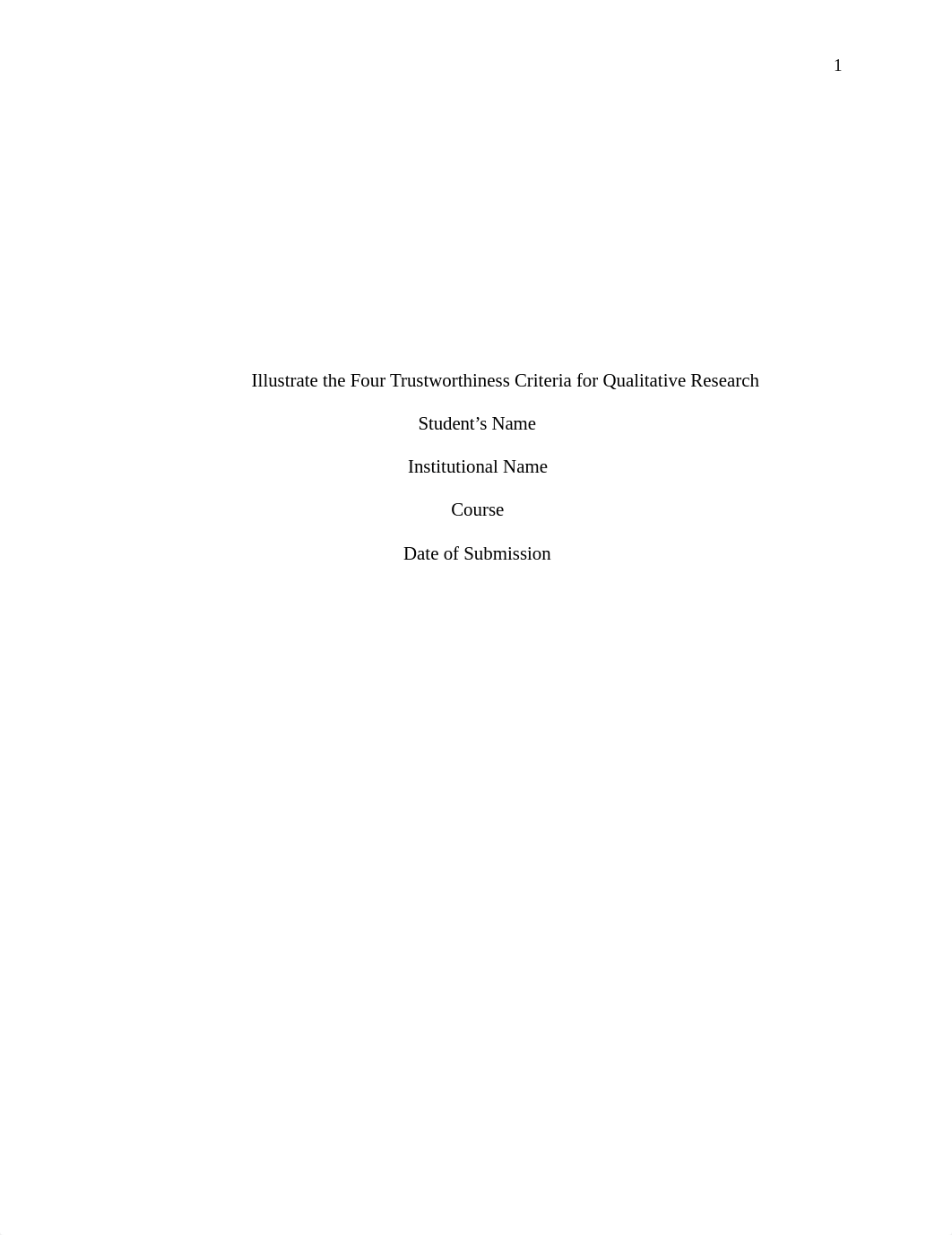 1

Illustrate the Four Trustworthiness Criteria for Qualitative Research

Student’s Name

Institutional Name

Course

Date of Submission